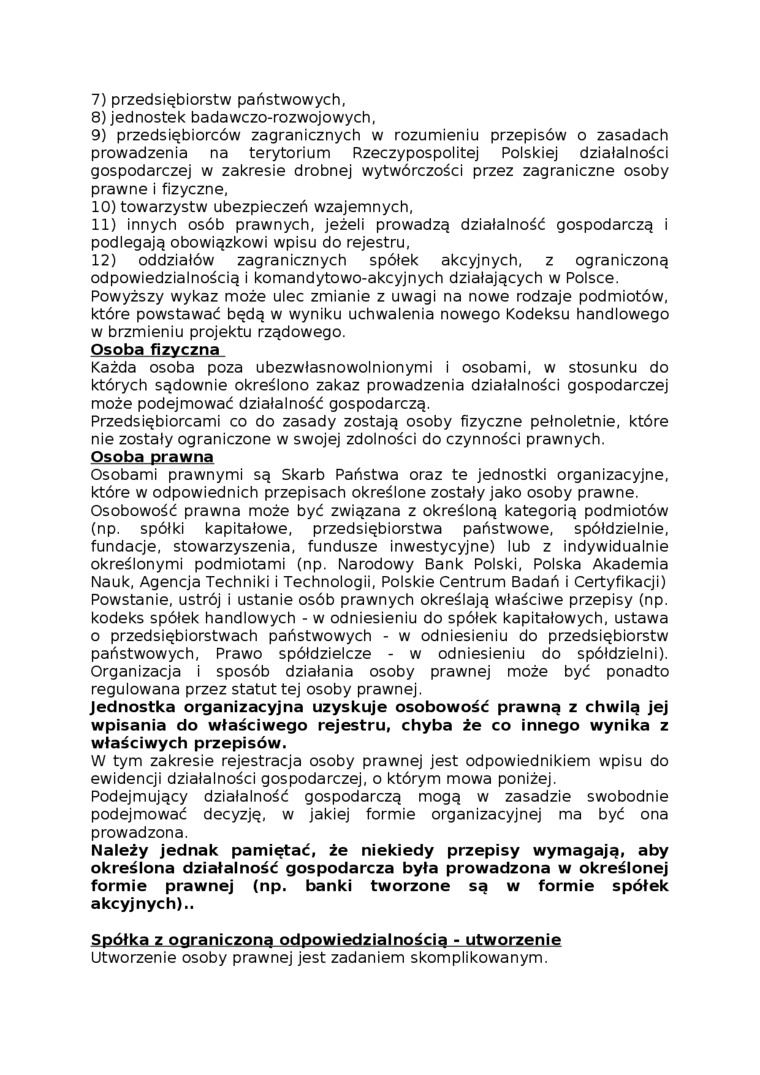 7) przedsiębiorstw państwowych,
8) jednostek badawczo-rozwojowych,
9) przedsiębiorców zagranicznych w rozumieniu przepisów o zasadach prowadzenia na terytorium Rzeczypospolitej Polskiej działalności gospodarczej w zakresie drobnej wytwórczości przez zagraniczne osoby prawne i fizyczne,
10) towarzystw ubezpieczeń wzajemnych,
11) innych osób prawnych, jeżeli prowadzą działalność gospodarczą i podlegają obowiązkowi wpisu do rejestru,
12) oddziałów zagranicznych spółek akcyjnych, z ograniczoną odpowiedzialnością i komandytowo-akcyjnych działających w Polsce.
Powyższy wykaz może ulec zmianie z uwagi na nowe rodzaje podmiotów, które powstawać będą w wyniku uchwalenia nowego Kodeksu handlowego w brzmieniu projektu rządowego.

Osoba fizyczna
Każda osoba poza ubezwłasnowolnionymi i osobami, w stosunku do których sądownie określono zakaz prowadzenia działalności gospodarczej może podejmować działalność gospodarczą.
Przedsiębiorcami co do zasady zostają osoby fizyczne pełnoletnie, które nie zostały ograniczone w swojej zdolności do czynności prawnych.

Osoba prawna
Osobami prawnymi są Skarb Państwa oraz te jednostki organizacyjne, które w odpowiednich przepisach określone zostały jako osoby prawne.
Osobowość prawna może być związana z określoną kategorią podmiotów (np. spółki kapitałowe, przedsiębiorstwa państwowe, spółdzielnie, fundacje, stowarzyszenia, fundusze inwestycyjne) lub z indywidualnie określonymi podmiotami (np. Narodowy Bank Polski, Polska Akademia Nauk, Agencja Techniki i Technologii, Polskie Centrum Badań i Certyfikacji)
Powstanie, ustrój i ustanie osób prawnych określają właściwe przepisy (np. kodeks spółek handlowych - w odniesieniu do spółek kapitałowych, ustawa o przedsiębiorstwach państwowych - w odniesieniu do przedsiębiorstw państwowych, Prawo spółdzielcze - w odniesieniu do spółdzielni).
Organizacja i sposób działania osoby prawnej może być ponadto regulowana przez statut tej osoby prawnej.
Jednostka organizacyjna uzyskuje osobowość prawną z chwilą jej wpisania do właściwego rejestru, chyba że co innego wynika z właściwych przepisów.
W tym zakresie rejestracja osoby prawnej jest odpowiednikiem wpisu do ewidencji działalności gospodarczej, o którym mowa poniżej.
Podejmujący działalność gospodarczą mogą w zasadzie swobodnie podejmować decyzję, w jakiej formie organizacyjnej ma być ona prowadzona.
Należy jednak pamiętać, że niekiedy przepisy wymagają, aby określona działalność gospodarcza była prowadzona w określonej formie prawnej (np. banki tworzone są w formie spółek akcyjnych)..

Spółka z ograniczoną odpowiedzialnością - utworzenie
Utworzenie osoby prawnej jest zadaniem skomplikowanym.